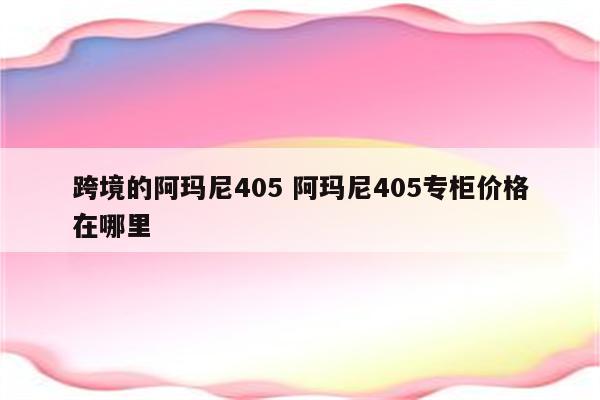 跨境的阿玛尼405 阿玛尼405专柜价格在哪里